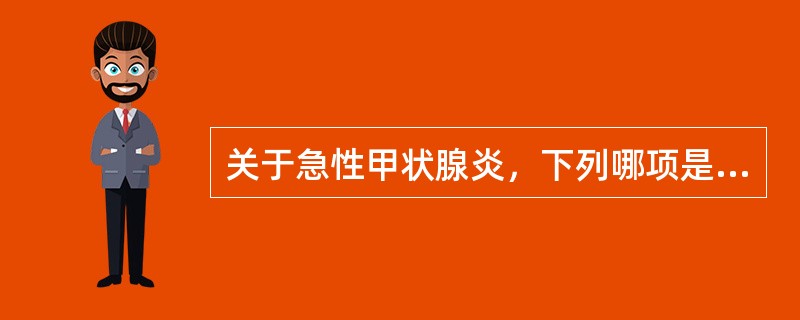 关于急性甲状腺炎，下列哪项是...